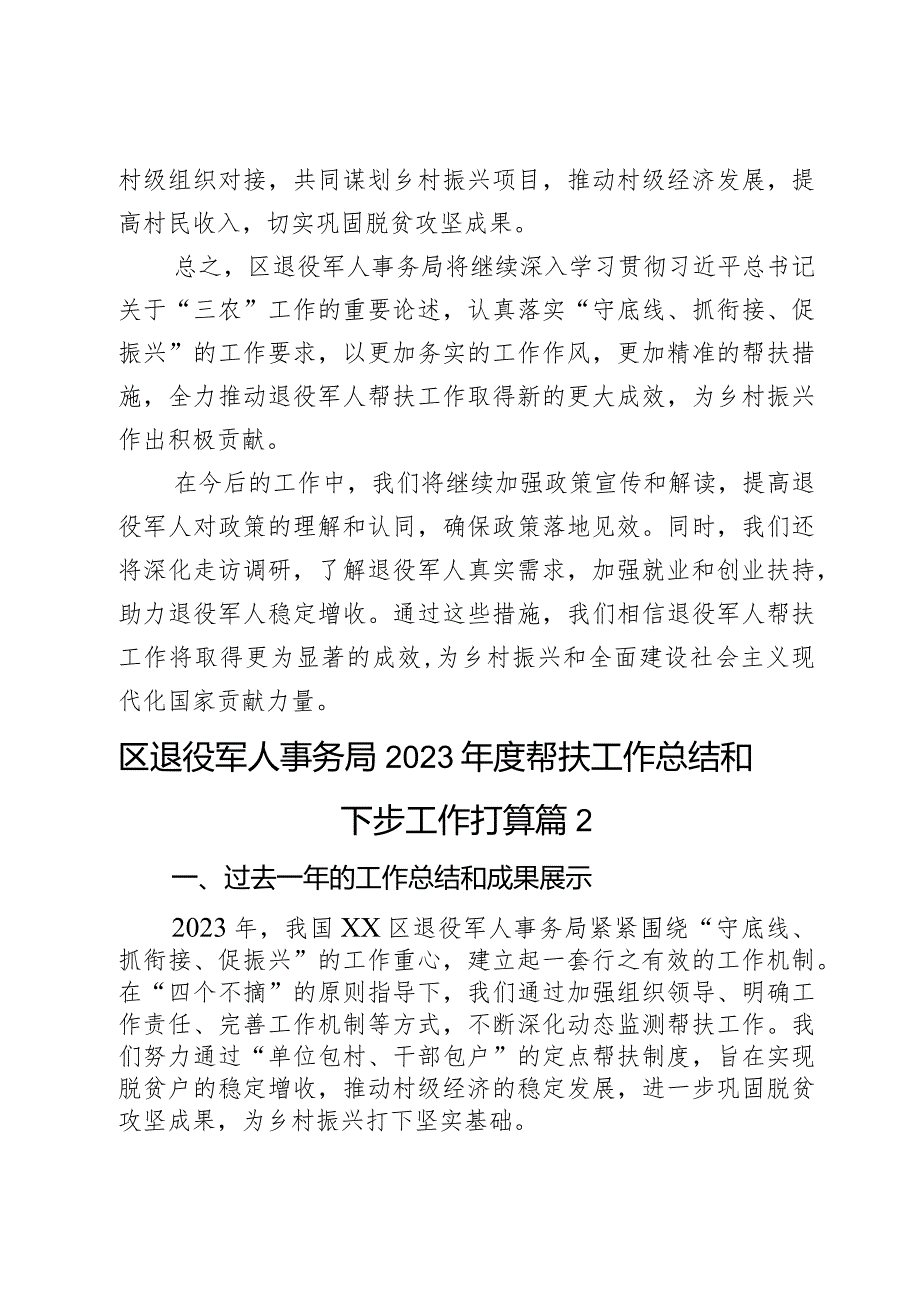 村级组织对接，共同谋划乡村振兴项目，推动村级经济发展，提高村民收入，切实巩固脱贫攻坚成果。

总之，区退役军人事务局将继续深入学习贯彻习近平总书记关于“三农”工作的重要论述，认真落实“守底线、抓衔接、促振兴”的工作要求，以更加务实的工作作风，更加精准的帮扶措施，全力推动退役军人帮扶工作取得新的更大成效，为乡村振兴作出积极贡献。

在今后的工作中，我们将继续加强政策宣传和解读，提高退役军人对政策的理解和认同，确保政策落地见效。同时，我们还将深化走访调研，了解退役军人真实需求，加强就业和创业扶持，助力退役军人稳定增收。通过这些措施，我们相信退役军人帮扶工作将取得更为显著的成效，为乡村振兴和全面建设社会主义现代化国家贡献力量。

区退役军人事务局2023年度帮扶工作总结和下步工作打算篇2

一、过去一年的工作总结和成果展示

2023年，我国XX区退役军人事务局紧紧围绕“守底线、抓衔接、促振兴”的工作重心，建立起一套行之有效的工作机制。在“四个不摘”的原则指导下，我们通过加强组织领导、明确工作责任、完善工作机制等方式，不断深化动态监测帮扶工作。我们努力通过“单位包村、干部包户”的定点帮扶制度，旨在实现脱贫户的稳定增收，推动村级经济的稳定发展，进一步巩固脱贫攻坚成果，为乡村振兴打下坚实基础。